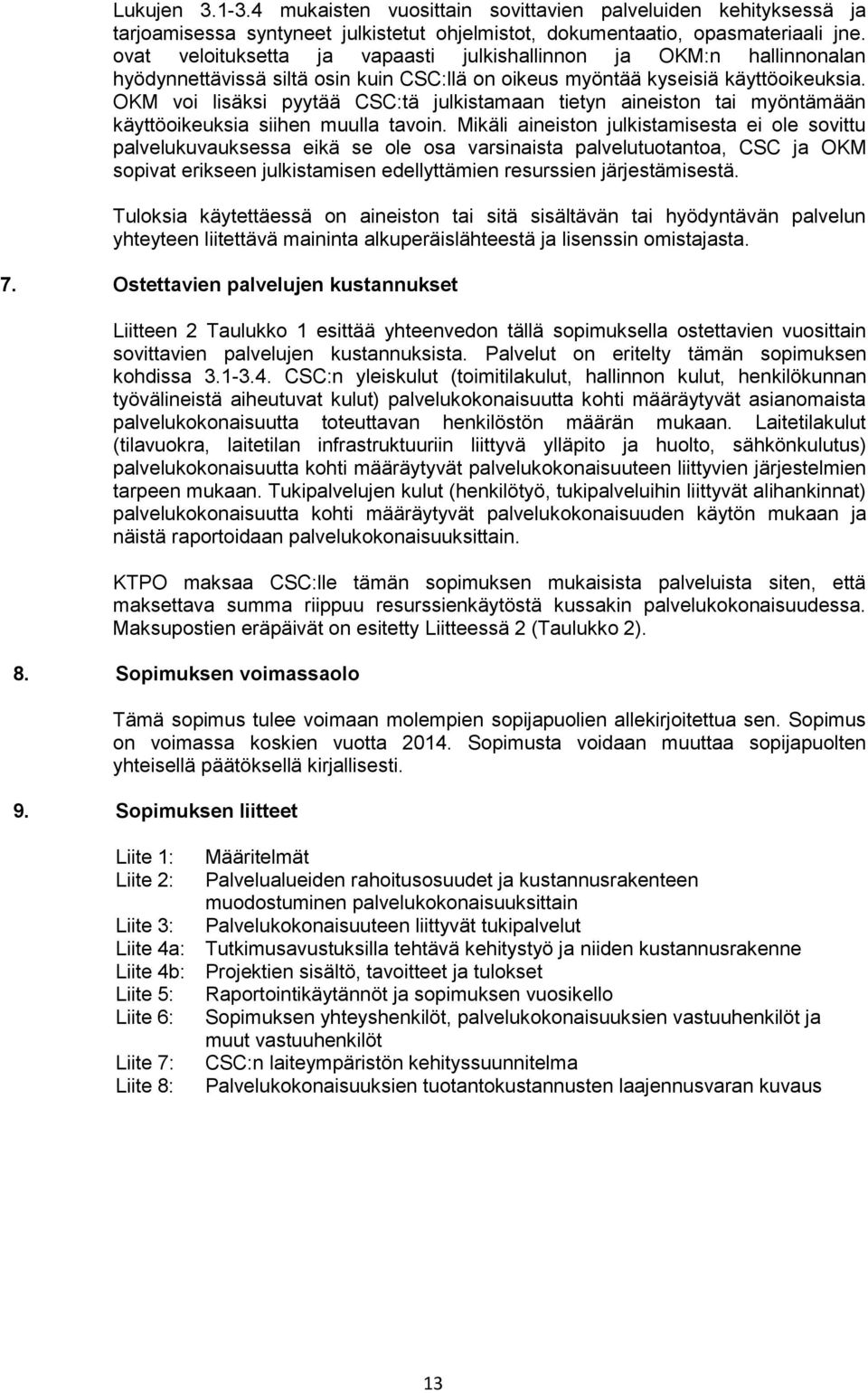 Lukujen 3.1-3.4 mukaisten vuosittain sovittavien palveluiden kehityksessä ja tarjoamisessa syntyneet julkistetut ohjelmistot, dokumentaatio, opasmateriaali jne. ovat veloituksetta ja vapaasti julkishallinnon ja OKM:n hallinnonalan hyödynnettävissä siltä osin kuin CSC:llä on oikeus myöntää kyseisiä käyttöoikeuksia. OKM voi lisäksi pyytää CSC:tä julkistamaan tietyn aineiston tai myöntämään käyttöoikeuksia siihen muulla tavoin. Mikäli aineiston julkistamisesta ei ole sovittu palvelukuvauksessa eikä se ole osa varsinaista palvelutuotantoa, CSC ja OKM sopivat erikseen julkistamisen edellyttämien resurssien järjestämisestä.

Tuloksia käytettäessä on aineiston tai sitä sisältävän tai hyödyntävän palvelun yhteyteen liitettävä maininta alkuperäislähteestä ja lisenssin omistajasta.

7. Ostettavien palvelujen kustannukset

Liitteen 2 Taulukko 1 esittää yhteenvedon tällä sopimuksella ostettavien vuosittain sovittavien palvelujen kustannuksista. Palvelut on eritelty tämän sopimuksen kohdissa 3.1-3.4. CSC:n yleiskulut (toimitilakulut, hallinnon kulut, henkilökunnan työvälineistä aiheutuvat kulut) palvelukokonaisuutta kohti määräytyvät asianomaista palvelukokonaisuutta toteuttavan henkilöstön määrän mukaan. Laitetilakulut (tilavuokra, laitetilan infrastruktuuriin liittyvä ylläpito ja huolto, sähkönkulutus) palvelukokonaisuutta kohti määräytyvät palvelukokonaisuuteen liittyvien järjestelmien tarpeen mukaan. Tukipalvelujen kulut (henkilötyö, tukipalveluihin liittyvät alihankinnat) palvelukokonaisuutta kohti määräytyvät palvelukokonaisuuden käytön mukaan ja näistä raportoidaan palvelukokonaisuuksittain.

KTPO maksaa CSC:lle tämän sopimuksen mukaisista palveluista siten, että maksettava summa riippuu resurssienkäytöstä kussakin palvelukokonaisuudessa. Maksupostien eräpäivät on esitetty Liitteessä 2 (Taulukko 2).

8. Sopimuksen voimassaolo

Tämä sopimus tulee voimaan molempien sopijapuolien allekirjoitettua sen. Sopimus on voimassa koskien vuotta 2014. Sopimusta voidaan muuttaa sopijapuolten yhteisellä päätöksellä kirjallisesti.

9. Sopimuksen liitteet

Liite 1: Määritelmät
Liite 2: Palvelualueiden rahoitusosuudet ja kustannusrakenteen muodostuminen palvelukokonaisuuksittain
Liite 3: Palvelukokonaisuuteen liittyvät tukipalvelut
Liite 4a: Tutkimusavustuksilla tehtävä kehitystyö ja niiden kustannusrakenne
Liite 4b: Projektien sisältö, tavoitteet ja tulokset
Liite 5: Raportointikäytännöt ja sopimuksen vuosikello
Liite 6: Sopimuksen yhteyshenkilöt, palvelukokonaisuuksien vastuuhenkilöt ja muut vastuuhenkilöt
Liite 7: CSC:n laiteympäristön kehityssuunnitelma
Liite 8: Palvelukokonaisuuksien tuotantokustannusten laajennusvaran kuvaus

13